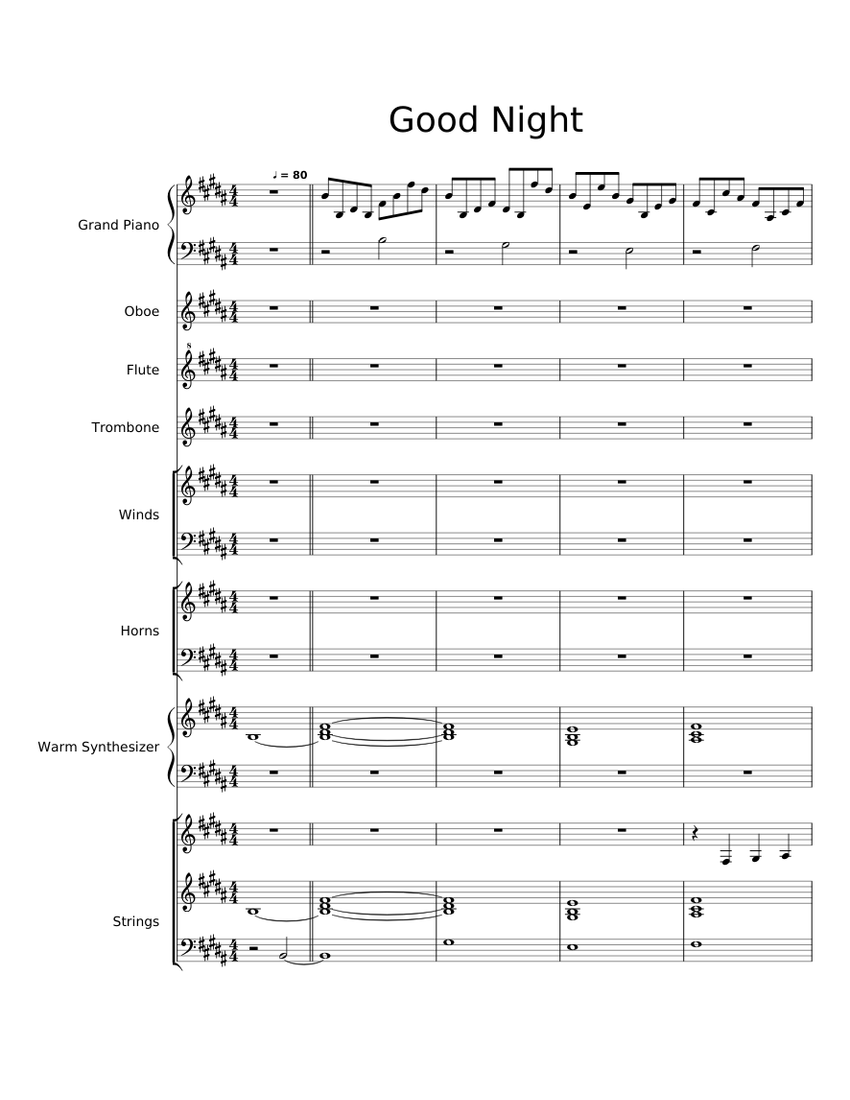 Good Night

♩ = 80

Grand Piano

Oboe

Flute

Trombone

Winds

Horns

Warm Synthesizer

Strings